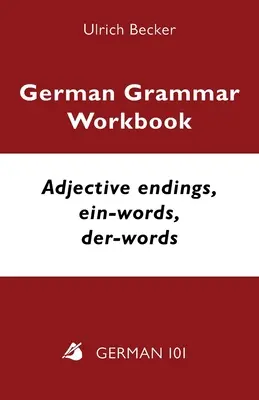 Ulrich Becker

German Grammar Workbook

Adjective endings, ein-words, der-words

GERMAN 101